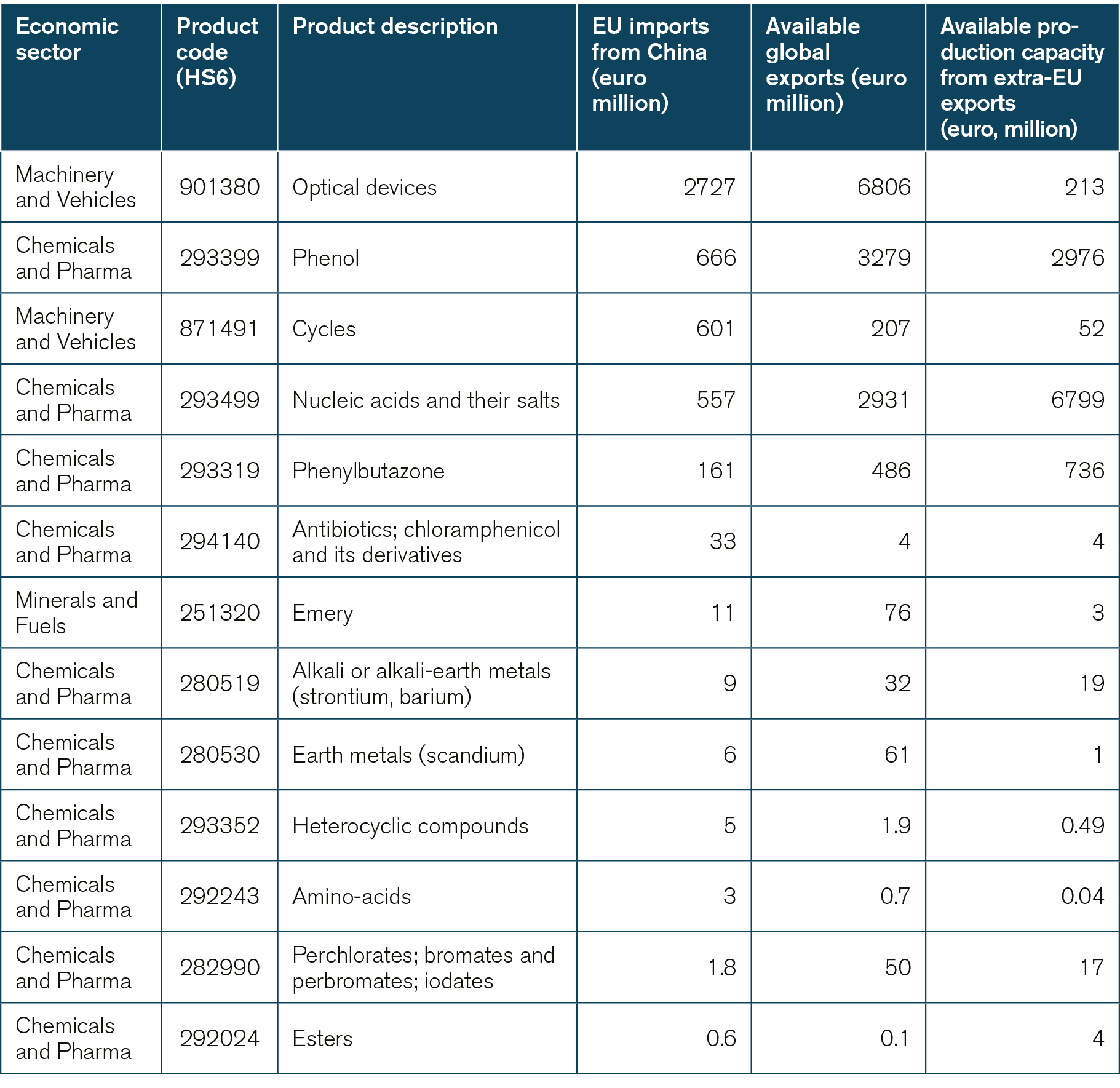 | Economic sector | Product code (HS6) | Product description | EU imports from China (euro million) | Available global exports (euro million) | Available production capacity from extra-EU exports (euro, million) |
|---|---|---|---|---|---|
| Machinery and Vehicles | 901380 | Optical devices | 2727 | 6806 | 213 |
| Chemicals and Pharma | 293399 | Phenol | 666 | 3279 | 2976 |
| Machinery and Vehicles | 871491 | Cycles | 601 | 207 | 52 |
| Chemicals and Pharma | 293499 | Nucleic acids and their salts | 557 | 2931 | 6799 |
| Chemicals and Pharma | 293319 | Phenylbutazone | 161 | 486 | 736 |
| Chemicals and Pharma | 294140 | Antibiotics; chloramphenicol and its derivatives | 33 | 4 | 4 |
| Minerals and Fuels | 251320 | Emery | 11 | 76 | 3 |
| Chemicals and Pharma | 280519 | Alkali or alkali-earth metals (strontium, barium) | 9 | 32 | 19 |
| Chemicals and Pharma | 280530 | Earth metals (scandium) | 6 | 61 | 1 |
| Chemicals and Pharma | 293352 | Heterocyclic compounds | 5 | 1.9 | 0.49 |
| Chemicals and Pharma | 292243 | Amino-acids | 3 | 0.7 | 0.04 |
| Chemicals and Pharma | 282990 | Perchlorates; bromates and perbromates; iodates | 1.8 | 50 | 17 |
| Chemicals and Pharma | 292024 | Esters | 0.6 | 0.1 | 4 |